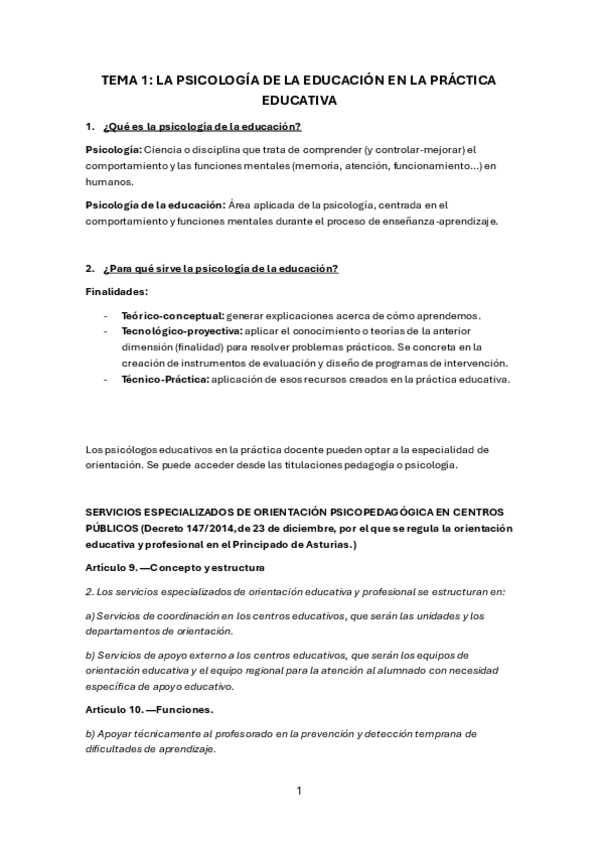 TEMA 1: LA PSICOLOGÍA DE LA EDUCACIÓN EN LA PRÁCTICA EDUCATIVA

1. ¿Qué es la psicología de la educación?

Psicología: Ciencia o disciplina que trata de comprender (y controlar-mejorar) el comportamiento y las funciones mentales (memoria, atención, funcionamiento…) en humanos.

Psicología de la educación: Área aplicada de la psicología, centrada en el comportamiento y funciones mentales durante el proceso de enseñanza-aprendizaje.

2. ¿Para qué sirve la psicología de la educación?

Finalidades:

- Teórico-conceptual: generar explicaciones acerca de cómo aprendemos.
- Tecnológico-proyectiva: aplicar el conocimiento o teorías de la anterior dimensión (finalidad) para resolver problemas prácticos. Se concreta en la creación de instrumentos de evaluación y diseño de programas de intervención.
- Técnico-Práctica: aplicación de esos recursos creados en la práctica educativa.

Los psicólogos educativos en la práctica docente pueden optar a la especialidad de orientación. Se puede acceder desde las titulaciones pedagogía o psicología.

SERVICIOS ESPECIALIZADOS DE ORIENTACIÓN PSICOPEDAGÓGICA EN CENTROS PÚBLICOS (Decreto 147/2014, de 23 de diciembre, por el que se regula la orientación educativa y profesional en el Principado de Asturias.)

Artículo 9. —Concepto y estructura

2. Los servicios especializados de orientación educativa y profesional se estructuran en:

a) Servicios de coordinación en los centros educativos, que serán las unidades y los departamentos de orientación.

b) Servicios de apoyo externo a los centros educativos, que serán los equipos de orientación educativa y el equipo regional para la atención al alumnado con necesidad específica de apoyo educativo.

Artículo 10. —Funciones.

b) Apoyar técnicamente al profesorado en la prevención y detección temprana de dificultades de aprendizaje.

1